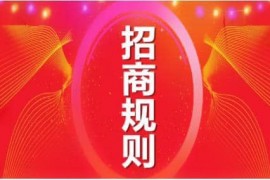 招商规则